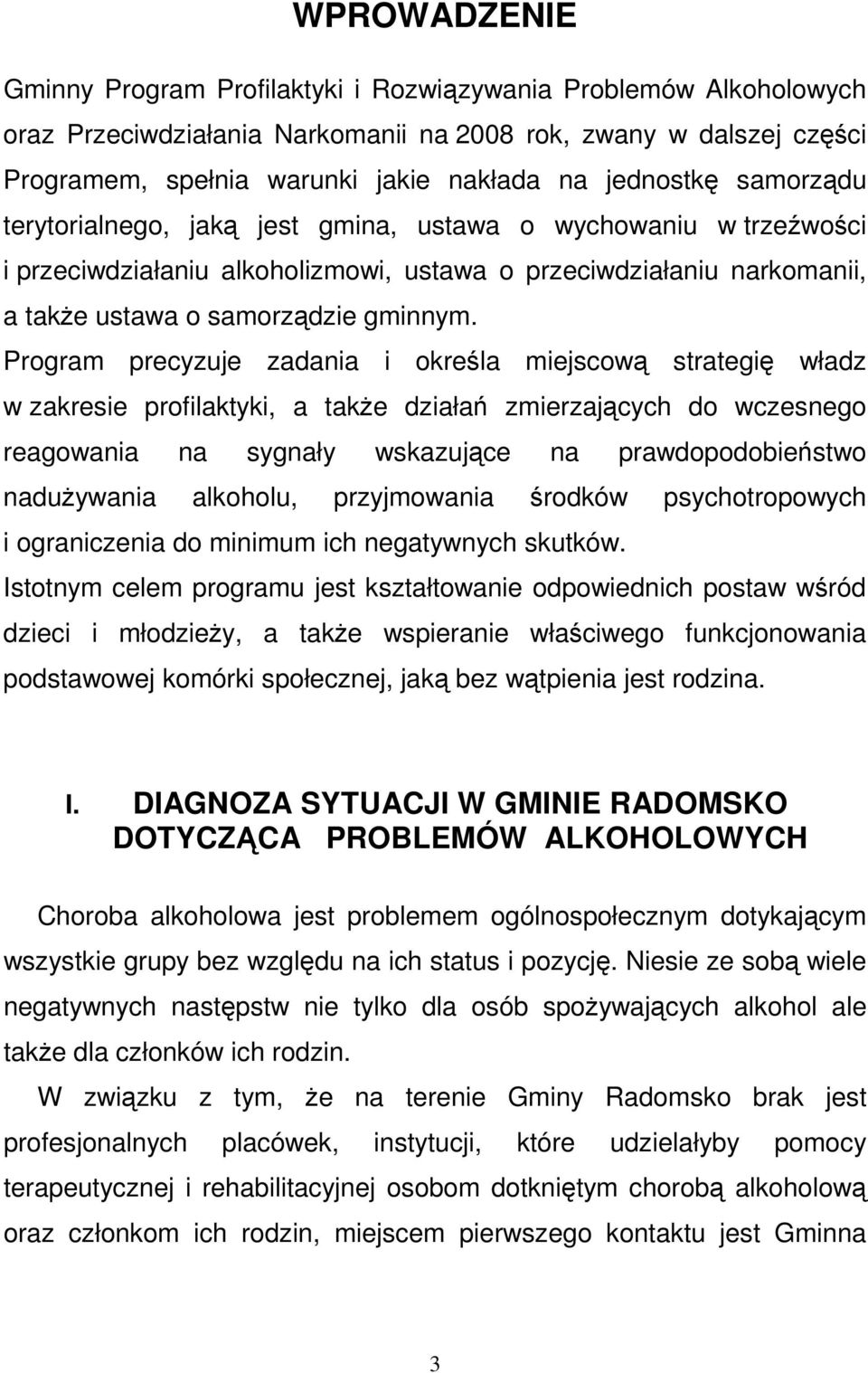 WPROWADZENIE

Gminny Program Profilaktyki i Rozwiązywania Problemów Alkoholowych oraz Przeciwdziałania Narkomanii na 2008 rok, zwany w dalszej części Programem, spełnia warunki jakie nakłada na jednostkę samorządu terytorialnego, jaką jest gmina, ustawa o wychowaniu w trzeźwości i przeciwdziałaniu alkoholizmowi, ustawa o przeciwdziałaniu narkomanii, a także ustawa o samorządzie gminnym.

Program precyzuje zadania i określa miejscową strategię władz w zakresie profilaktyki, a także działań zmierzających do wczesnego reagowania na sygnały wskazujące na prawdopodobieństwo nadużywania alkoholu, przyjmowania środków psychotropowych i ograniczenia do minimum ich negatywnych skutków.

Istotnym celem programu jest kształtowanie odpowiednich postaw wśród dzieci i młodzieży, a także wspieranie właściwego funkcjonowania podstawowej komórki społecznej, jaką bez wątpienia jest rodzina.

I. DIAGNOZA SYTUACJI W GMINIE RADOMSKO DOTYCZĄCA PROBLEMÓW ALKOHOLOWYCH

Choroba alkoholowa jest problemem ogólnospołecznym dotykającym wszystkie grupy bez względu na ich status i pozycję. Niesie ze sobą wiele negatywnych następstw nie tylko dla osób spożywających alkohol ale także dla członków ich rodzin.

W związku z tym, że na terenie Gminy Radomsko brak jest profesjonalnych placówek, instytucji, które udzielałyby pomocy terapeutycznej i rehabilitacyjnej osobom dotkniętym chorobą alkoholową oraz członkom ich rodzin, miejscem pierwszego kontaktu jest Gminna

3